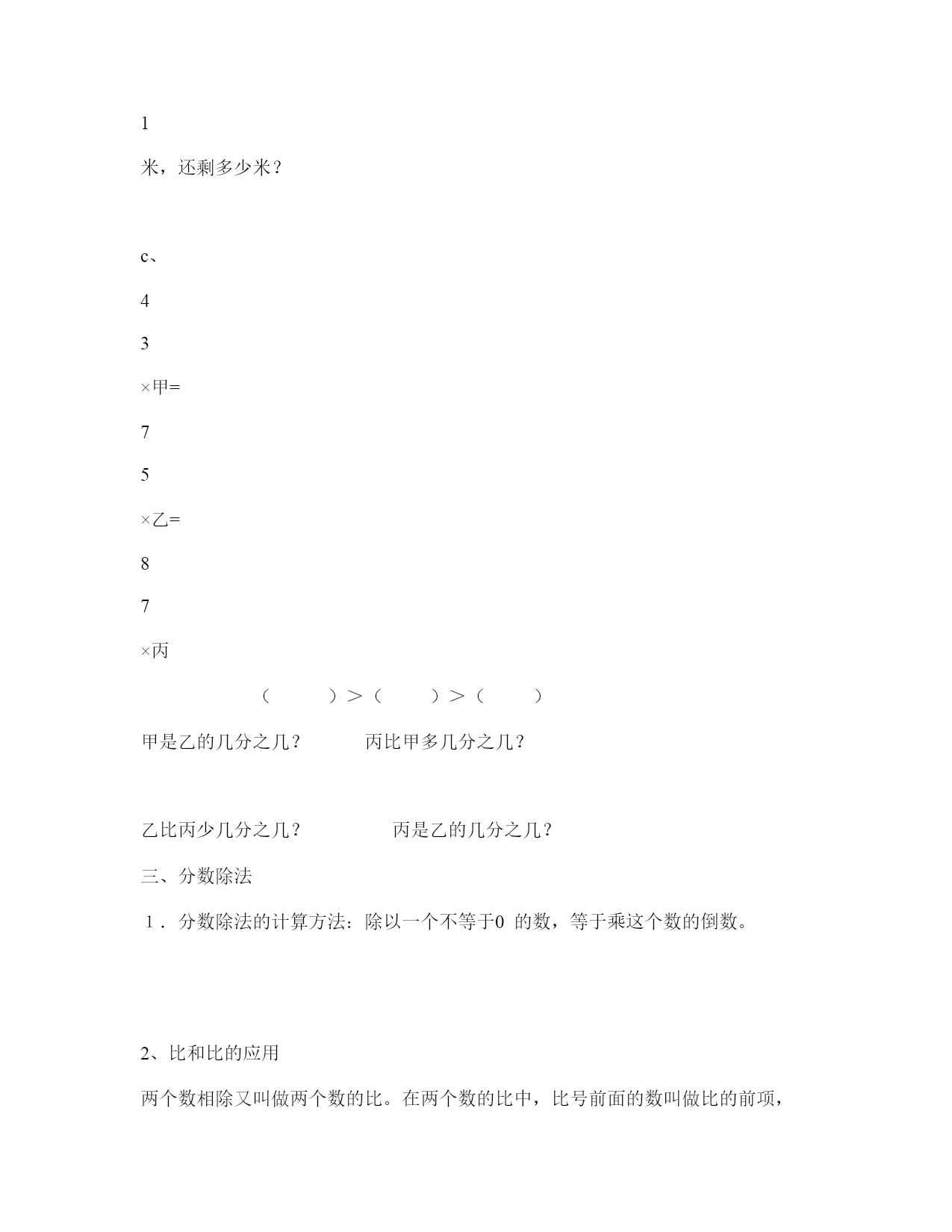 1

米，还剩多少米？

c、

4

3

×甲=

7

5

×乙=

8

7

×丙

（　　）＞（　　）＞（　　）

甲是乙的几分之几？　　丙比甲多几分之几？

乙比丙少几分之几？　　丙是乙的几分之几？

三、分数除法

1．分数除法的计算方法：除以一个不等于0 的数，等于乘这个数的倒数。

2、比和比的应用

两个数相除又叫做两个数的比。在两个数的比中，比号前面的数叫做比的前项，